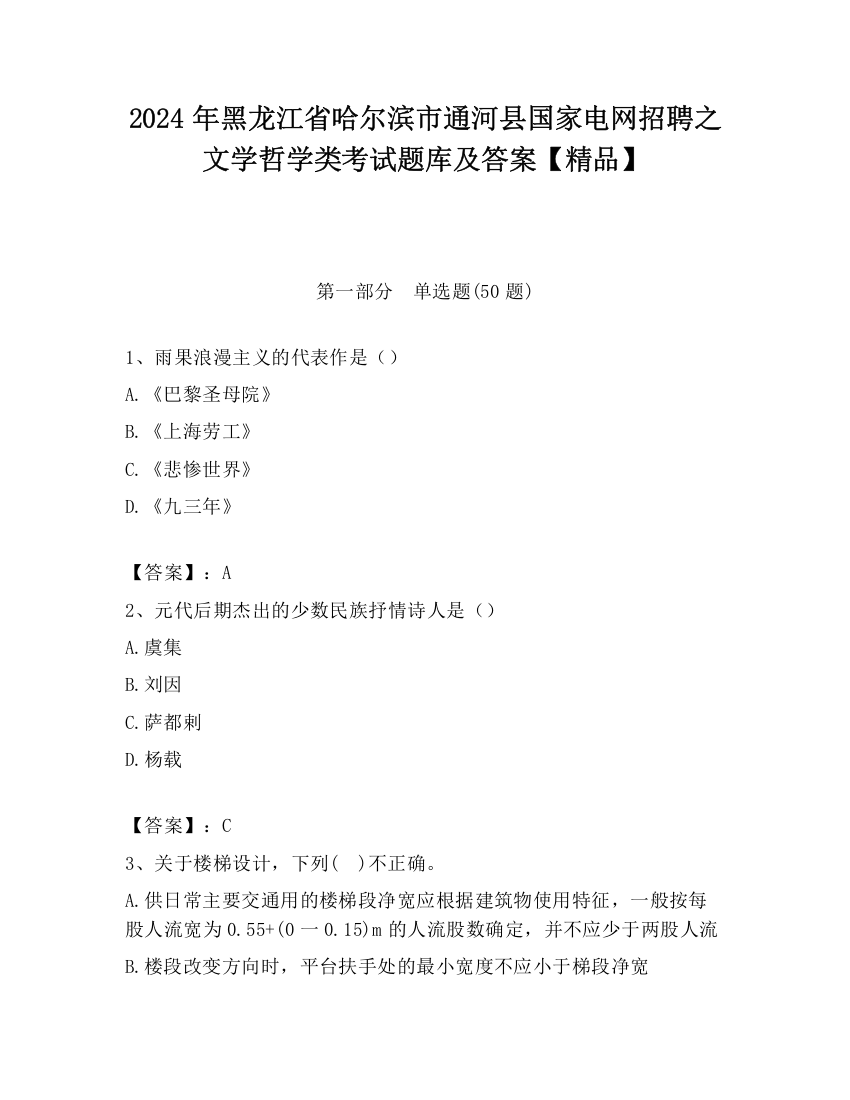 2024 年黑龙江省哈尔滨市通河县国家电网招聘之文学哲学类考试题库及答案【精品】

第一部分　单选题(50 题)

1、雨果浪漫主义的代表作是（）

A.《巴黎圣母院》

B.《上海劳工》

C.《悲惨世界》

D.《九三年》

【答案】：A

2、元代后期杰出的少数民族抒情诗人是（）

A.虞集

B.刘因

C.萨都剌

D.杨载

【答案】：C

3、关于楼梯设计，下列(　)不正确。

A.供日常主要交通用的楼梯段净宽应根据建筑物使用特征，一般按每股人流宽为 0.55+(0 一 0.15)m 的人流股数确定，并不应少于两股人流

B.楼段改变方向时，平台扶手处的最小宽度不应小于梯段净宽